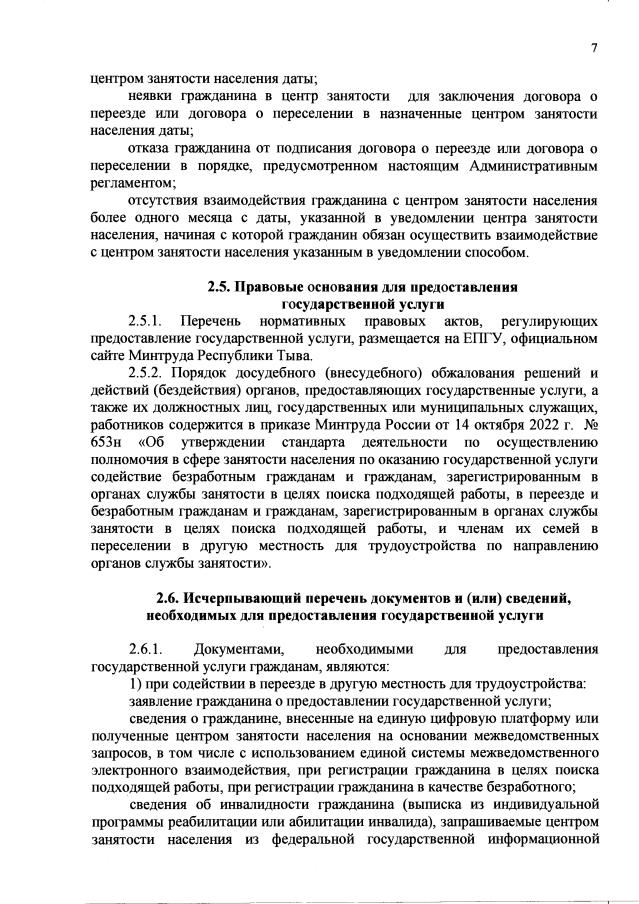 7

центром занятости населения даты;

неявки гражданина в центр занятости для заключения договора о переезде или договора о переселении в назначенные центром занятости населения даты;

отказа гражданина от подписания договора о переезде или договора о переселении в порядке, предусмотренном настоящим Административным регламентом;

отсутствия взаимодействия гражданина с центром занятости населения более одного месяца с даты, указанной в уведомлении центра занятости населения, начиная с которой гражданин обязан осуществить взаимодействие с центром занятости населения указанным в уведомлении способом.

2.5. Правовые основания для предоставления государственной услуги

2.5.1. Перечень нормативных правовых актов, регулирующих предоставление государственной услуги, размещается на ЕПГУ, официальном сайте Минтруда Республики Тыва.

2.5.2. Порядок досудебного (внесудебного) обжалования решений и действий (бездействия) органов, предоставляющих государственные услуги, а также их должностных лиц, государственных или муниципальных служащих, работников содержится в приказе Минтруда России от 14 октября 2022 г. № 653н «Об утверждении стандарта деятельности по осуществлению полномочия в сфере занятости населения по оказанию государственной услуги содействие безработным гражданам и гражданам, зарегистрированным в органах службы занятости в целях поиска подходящей работы, в переезде и безработным гражданам и гражданам, зарегистрированным в органах службы занятости в целях поиска подходящей работы, и членам их семей в переселении в другую местность для трудоустройства по направлению органов службы занятости».

2.6. Исчерпывающий перечень документов и (или) сведений, необходимых для предоставления государственной услуги

2.6.1. Документами, необходимыми для предоставления государственной услуги гражданам, являются:

1) при содействии в переезде в другую местность для трудоустройства:

заявление гражданина о предоставлении государственной услуги;

сведения о гражданине, внесенные на единую цифровую платформу или полученные центром занятости населения на основании межведомственных запросов, в том числе с использованием единой системы межведомственного электронного взаимодействия, при регистрации гражданина в целях поиска подходящей работы, при регистрации гражданина в качестве безработного;

сведения об инвалидности гражданина (выписка из индивидуальной программы реабилитации или абилитации инвалида), запрашиваемые центром занятости населения из федеральной государственной информационной